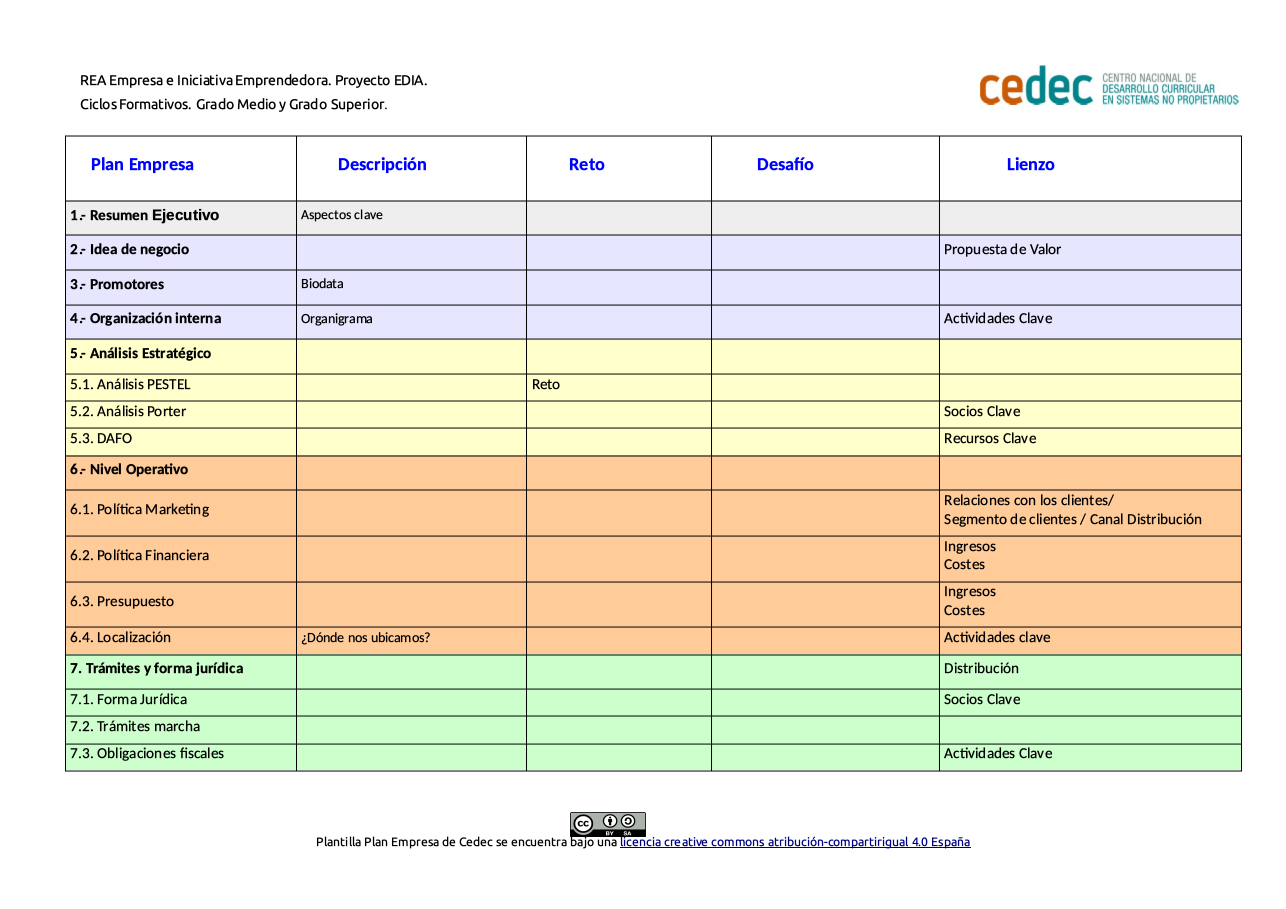 REA Empresa e Iniciativa Emprendedora. Proyecto EDIA.
Ciclos Formativos. Grado Medio y Grado Superior.

cedec CENTRO NACIONAL DE DESARROLLO CURRICULAR EN SISTEMAS NO PROPIETARIOS

| Plan Empresa | Descripción | Reto | Desafío | Lienzo |
|---|---|---|---|---|
| 1.- Resumen Ejecutivo | Aspectos clave | | | |
| 2.- Idea de negocio | | | | Propuesta de Valor |
| 3.- Promotores | Biodata | | | |
| 4.- Organización interna | Organigrama | | | Actividades Clave |
| 5.- Análisis Estratégico | | | | |
| 5.1. Análisis PESTEL | | Reto | | |
| 5.2. Análisis Porter | | | | Socios Clave |
| 5.3. DAFO | | | | Recursos Clave |
| 6.- Nivel Operativo | | | | |
| 6.1. Política Marketing | | | | Relaciones con los clientes/ Segmento de clientes / Canal Distribución |
| 6.2. Política Financiera | | | | Ingresos Costes |
| 6.3. Presupuesto | | | | Ingresos Costes |
| 6.4. Localización | ¿Dónde nos ubicamos? | | | Actividades clave |
| 7. Trámites y forma jurídica | | | | Distribución |
| 7.1. Forma Jurídica | | | | Socios Clave |
| 7.2. Trámites marcha | | | | |
| 7.3. Obligaciones fiscales | | | | Actividades Clave |

cc BY SA
Plantilla Plan Empresa de Cedec se encuentra bajo una licencia creative commons atribución-compartirigual 4.0 España